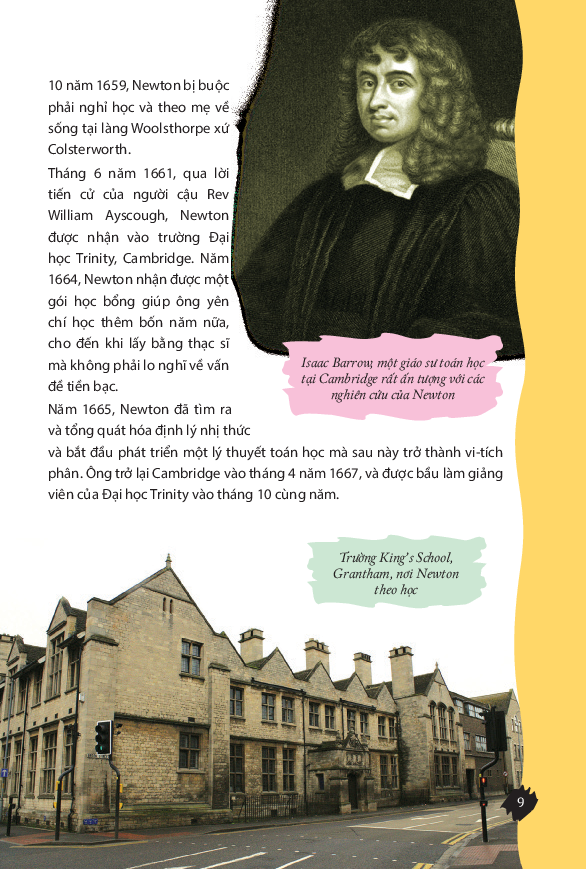 10 năm 1659, Newton bị buộc phải nghỉ học và theo mẹ về sống tại làng Woolsthorpe xứ Colsterworth.

Tháng 6 năm 1661, qua lời tiến cử của người cậu Rev William Ayscough, Newton được nhận vào trường Đại học Trinity, Cambridge. Năm 1664, Newton nhận được một gói học bổng giúp ông yên chí học thêm bốn năm nữa, cho đến khi lấy bằng thạc sĩ mà không phải lo nghĩ về vấn đề tiền bạc.

Năm 1665, Newton đã tìm ra và tổng quát hóa định lý nhị thức và bắt đầu phát triển một lý thuyết toán học mà sau này trở thành vi-tích phân. Ông trở lại Cambridge vào tháng 4 năm 1667, và được bầu làm giảng viên của Đại học Trinity vào tháng 10 cùng năm.

Isaac Barrow, một giáo sư toán học tại Cambridge rất ấn tượng với các nghiên cứu của Newton

Trường King's School, Grantham, nơi Newton theo học

9